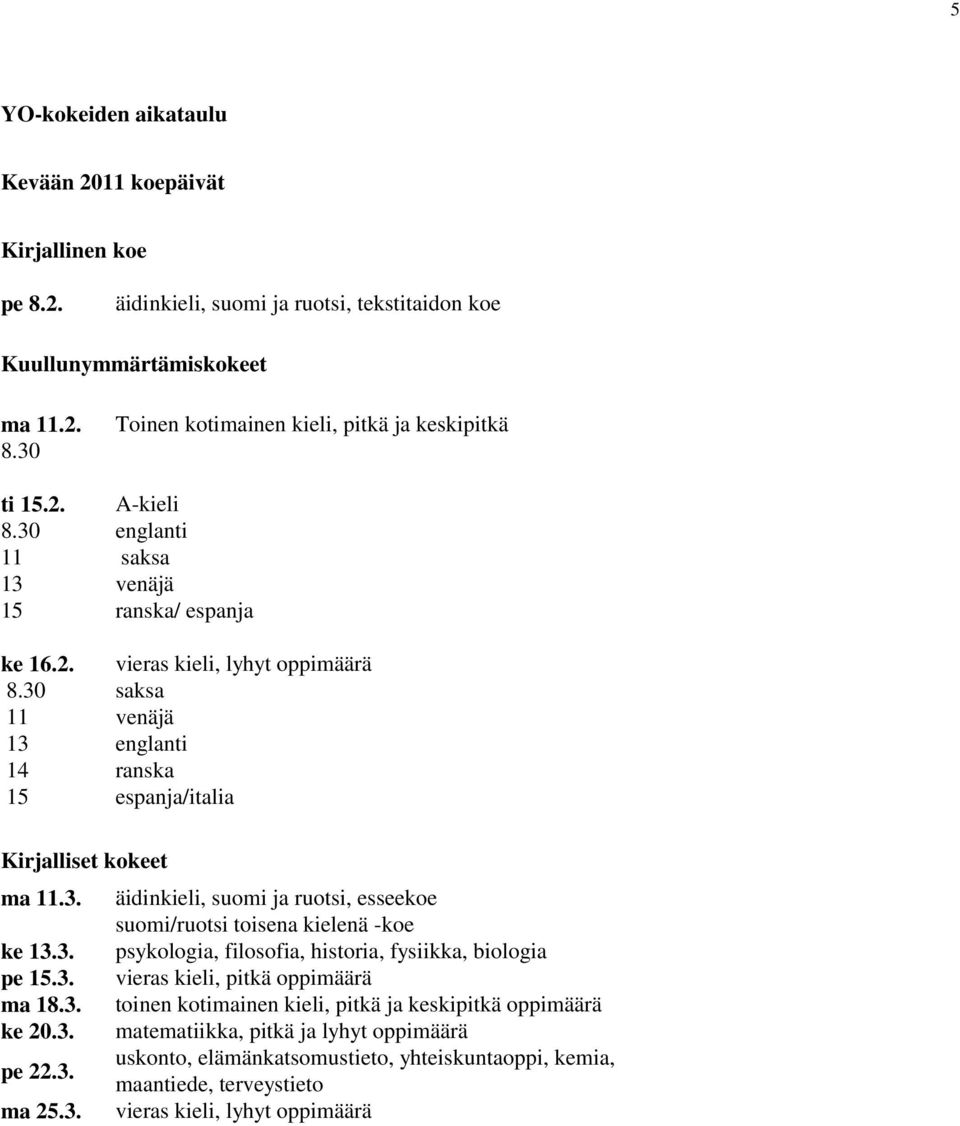 5

YO-kokeiden aikataulu

Kevään 2011 koepäivät

Kirjallinen koe

pe 8.2. äidinkieli, suomi ja ruotsi, tekstitaidon koe

Kuullunymmärtämiskokeet

ma 11.2. Toinen kotimainen kieli, pitkä ja keskipitkä
8.30

ti 15.2. A-kieli
8.30 englanti
11 saksa
13 venäjä
15 ranska/ espanja

ke 16.2. vieras kieli, lyhyt oppimäärä
8.30 saksa
11 venäjä
13 englanti
14 ranska
15 espanja/italia

Kirjalliset kokeet

ma 11.3. äidinkieli, suomi ja ruotsi, esseekoe
suomi/ruotsi toisena kielenä -koe
ke 13.3. psykologia, filosofia, historia, fysiikka, biologia
pe 15.3. vieras kieli, pitkä oppimäärä
ma 18.3. toinen kotimainen kieli, pitkä ja keskipitkä oppimäärä
ke 20.3. matematiikka, pitkä ja lyhyt oppimäärä
pe 22.3. uskonto, elämänkatsomustieto, yhteiskuntaoppi, kemia, maantiede, terveystieto
ma 25.3. vieras kieli, lyhyt oppimäärä